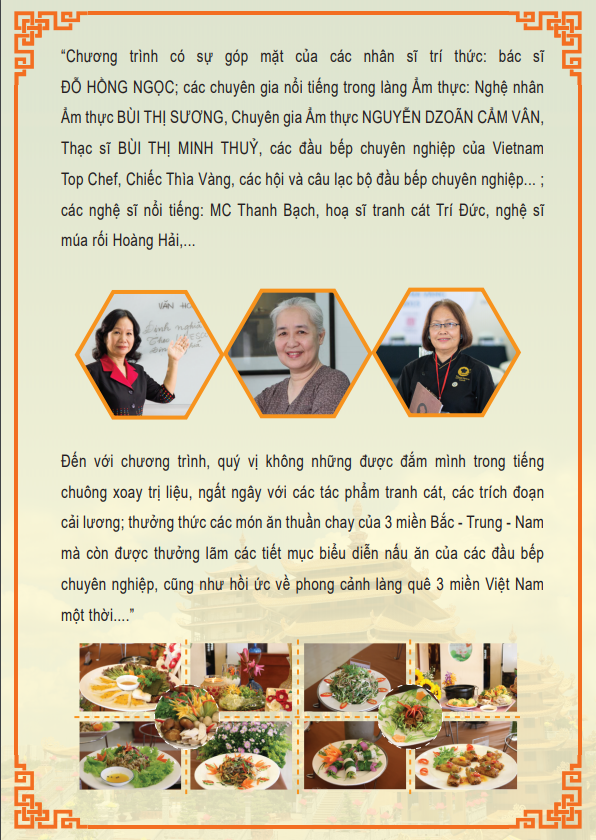 "Chương trình có sự góp mặt của các nhân sĩ trí thức: bác sĩ ĐỖ HỒNG NGỌC; các chuyên gia nổi tiếng trong làng Ẩm thực: Nghệ nhân Ẩm thực BÙI THỊ SƯƠNG, Chuyên gia Ẩm thực NGUYỄN DZOÃN CẨM VÂN, Thạc sĩ BÙI THỊ MINH THUỶ, các đầu bếp chuyên nghiệp của Vietnam Top Chef, Chiếc Thìa Vàng, các hội và câu lạc bộ đầu bếp chuyên nghiệp... ; các nghệ sĩ nổi tiếng: MC Thanh Bạch, hoạ sĩ tranh cát Trí Đức, nghệ sĩ múa rối Hoàng Hải,...

Đến với chương trình, quý vị không những được đắm mình trong tiếng chuông xoay trị liệu, ngất ngây với các tác phẩm tranh cát, các trích đoạn cải lương; thưởng thức các món ăn thuần chay của 3 miền Bắc - Trung - Nam mà còn được thưởng lãm các tiết mục biểu diễn nấu ăn của các đầu bếp chuyên nghiệp, cũng như hồi ức về phong cảnh làng quê 3 miền Việt Nam một thời...."